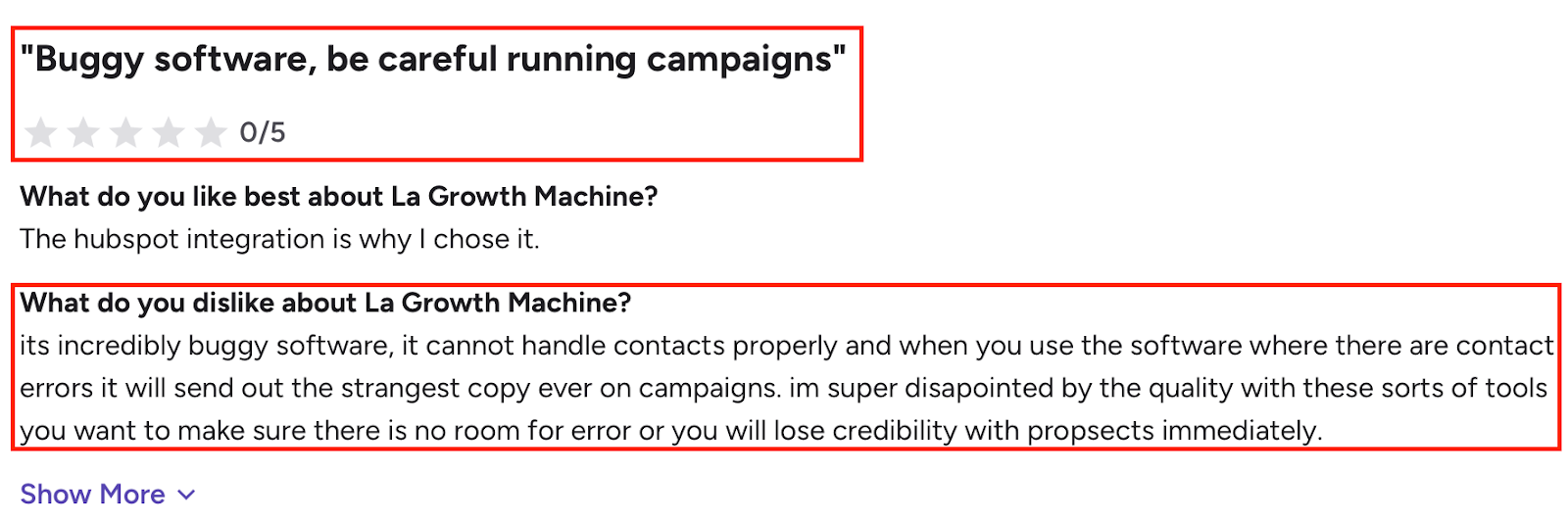 "Buggy software, be careful running campaigns"

0/5

What do you like best about La Growth Machine?
The hubspot integration is why I chose it.

What do you dislike about La Growth Machine?
its incredibly buggy software, it cannot handle contacts properly and when you use the software where there are contact errors it will send out the strangest copy ever on campaigns. im super disapointed by the quality with these sorts of tools you want to make sure there is no room for error or you will lose credibility with propsects immediately.

Show More